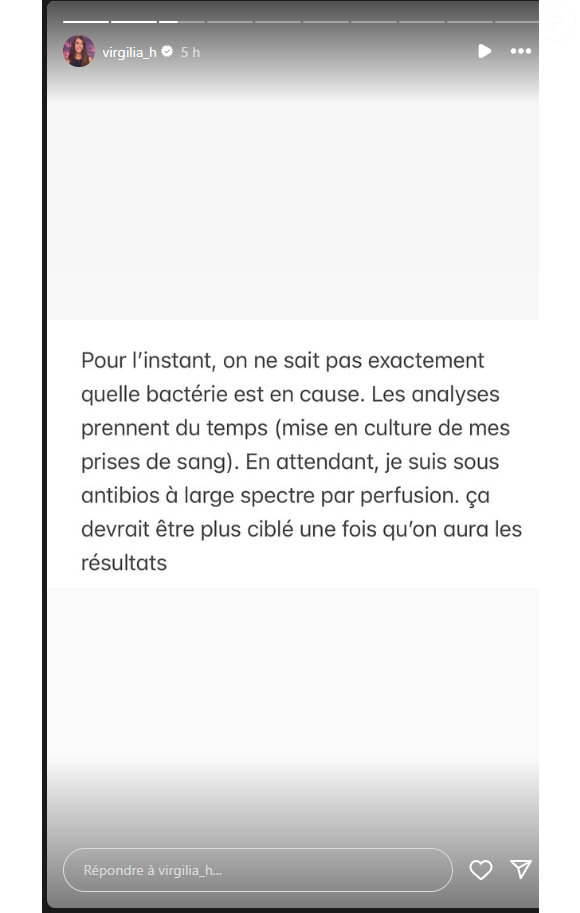 virgilia_h 5 h

Pour l'instant, on ne sait pas exactement quelle bactérie est en cause. Les analyses prennent du temps (mise en culture de mes prises de sang). En attendant, je suis sous antibios à large spectre par perfusion. ça devrait être plus ciblé une fois qu'on aura les résultats

Répondre à virgilia_h...